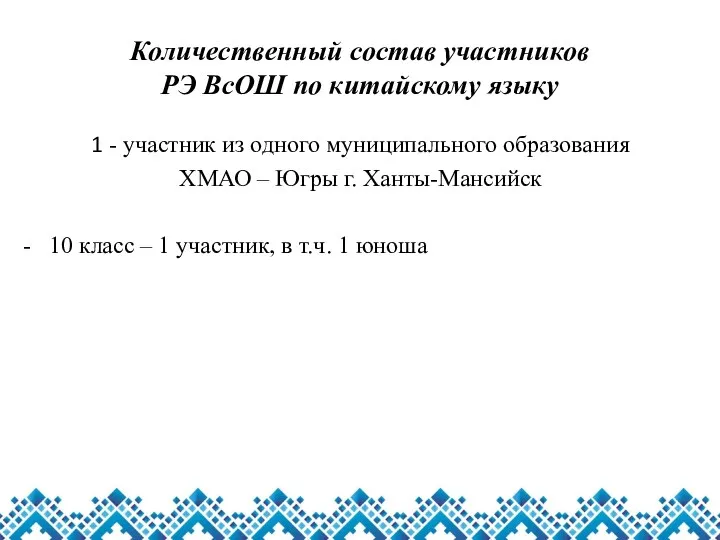 Количественный состав участников
РЭ ВсОШ по китайскому языку

1 - участник из одного муниципального образования
ХМАО – Югры г. Ханты-Мансийск

- 10 класс – 1 участник, в т.ч. 1 юноша